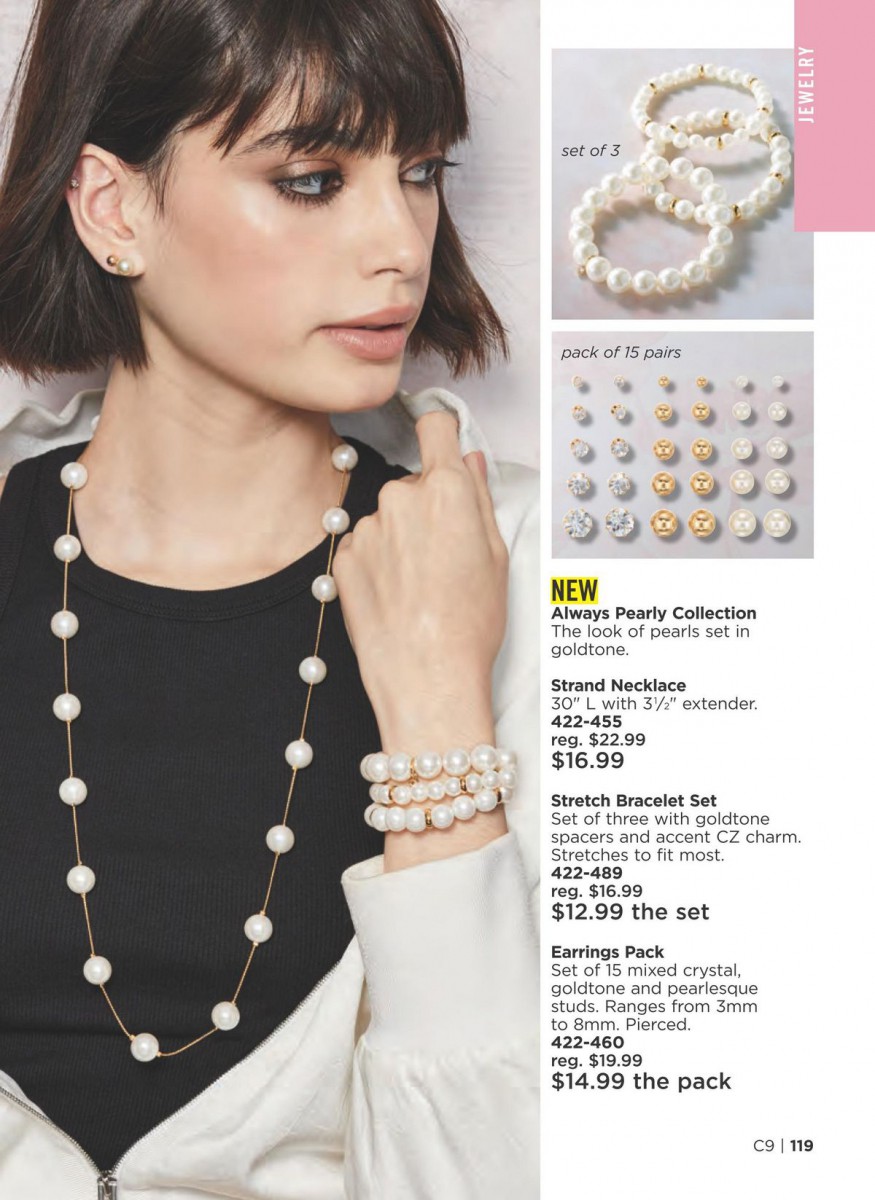 JEWELRY

set of 3

pack of 15 pairs

NEW
Always Pearly Collection
The look of pearls set in goldtone.

Strand Necklace
30" L with 3½" extender.
422-455
reg. $22.99
$16.99

Stretch Bracelet Set
Set of three with goldtone spacers and accent CZ charm. Stretches to fit most.
422-489
reg. $16.99
$12.99 the set

Earrings Pack
Set of 15 mixed crystal, goldtone and pearlesque studs. Ranges from 3mm to 8mm. Pierced.
422-460
reg. $19.99
$14.99 the pack

C9 | 119